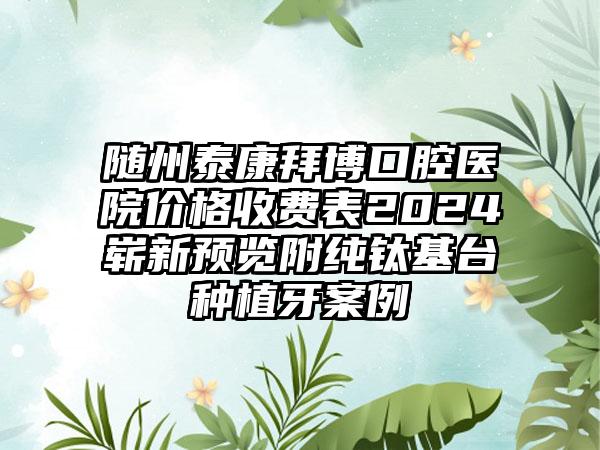 随州泰康拜博口腔医院价格收费表2024崭新预览附纯钛基台种植牙案例